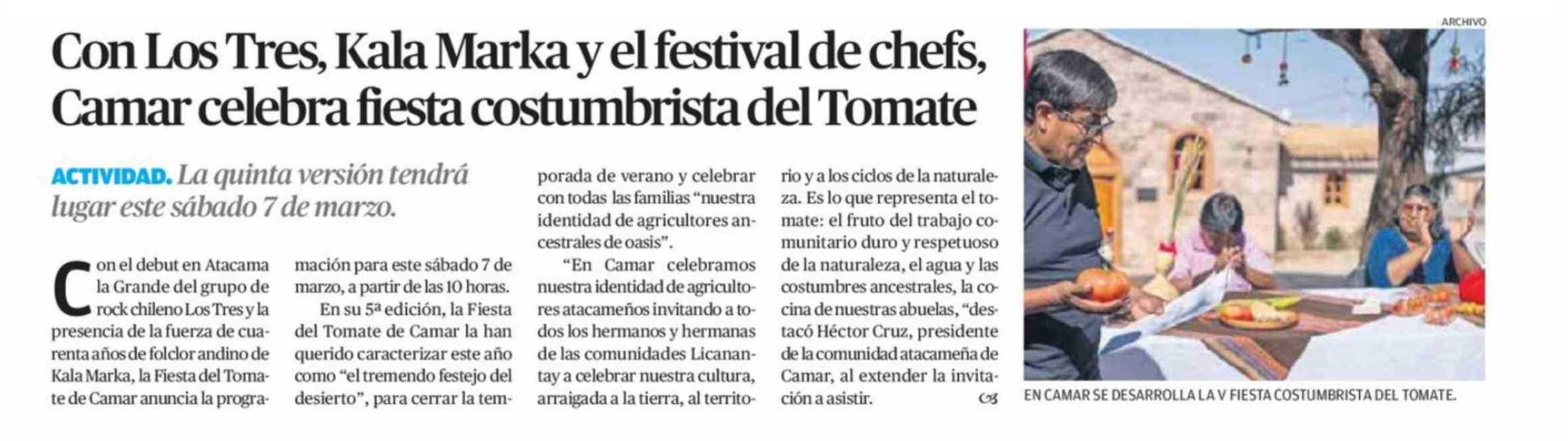 Con Los Tres, Kala Marka y el festival de chefs, Camar celebra fiesta costumbrista del Tomate

ACTIVIDAD. La quinta versión tendrá lugar este sábado 7 de marzo.

Con el debut en Atacama la Grande del grupo de rock chileno Los Tres y la presencia de la fuerza de cuarenta años de folclor andino de Kala Marka, la Fiesta del Tomate de Camar anuncia la programación para este sábado 7 de marzo, a partir de las 10 horas.

En su 5ª edición, la Fiesta del Tomate de Camar la han querido caracterizar este año como "el tremendo festejo del desierto", para cerrar la temporada de verano y celebrar con todas las familias "nuestra identidad de agricultores ancestrales de oasis".

"En Camar celebramos nuestra identidad de agricultores atacameños invitando a todos los hermanos y hermanas de las comunidades Licanantay a celebrar nuestra cultura, arraigada a la tierra, al territorio y a los ciclos de la naturaleza. Es lo que representa el tomate: el fruto del trabajo comunitario duro y respetuoso de la naturaleza, el agua y las costumbres ancestrales, la cocina de nuestras abuelas, "destacó Héctor Cruz, presidente de la comunidad atacameña de Camar, al extender la invitación a asistir.

ARCHIVO

EN CAMAR SE DESARROLLA LA V FIESTA COSTUMBRISTA DEL TOMATE.